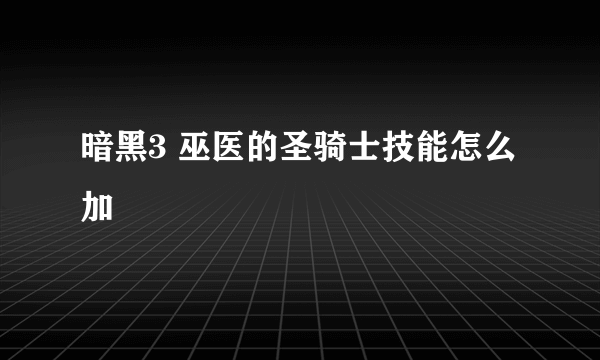 暗黑3 巫医的圣骑士技能怎么加